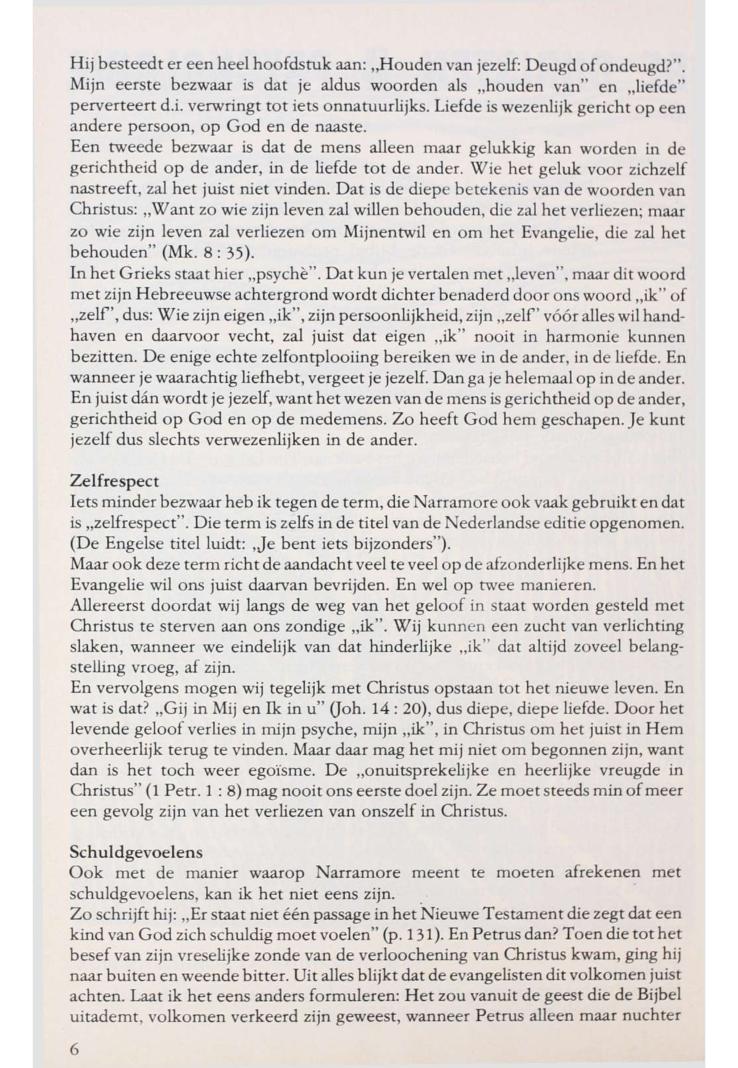 Hij besteedt er een heel hoofdstuk aan: „Houden van jezelf: Deugd of ondeugd?". Mijn eerste bezwaar is dat je aldus woorden als „houden van" en „liefde" perverteert d.i. verwringt tot iets onnatuurlijks. Liefde is wezenlijk gericht op een andere persoon, op God en de naaste.
Een tweede bezwaar is dat de mens alleen maar gelukkig kan worden in de gerichtheid op de ander, in de liefde tot de ander. Wie het geluk voor zichzelf nastreeft, zal het juist niet vinden. Dat is de diepe betekenis van de woorden van Christus: „Want zo wie zijn leven zal willen behouden, die zal het verliezen; maar zo wie zijn leven zal verliezen om Mijnentwil en om het Evangelie, die zal het behouden" (Mk. 8 : 35).
In het Grieks staat hier „psychè". Dat kun je vertalen met „leven", maar dit woord met zijn Hebreeuwse achtergrond wordt dichter benaderd door ons woord „ik" of „zelf", dus: Wie zijn eigen „ik", zijn persoonlijkheid, zijn „zelf" vóór alles wil handhaven en daarvoor vecht, zal juist dat eigen „ik" nooit in harmonie kunnen bezitten. De enige echte zelfontplooiing bereiken we in de ander, in de liefde. En wanneer je waarachtig liefhebt, vergeet je jezelf. Dan ga je helemaal op in de ander. En juist dán wordt je jezelf, want het wezen van de mens is gerichtheid op de ander, gerichtheid op God en op de medemens. Zo heeft God hem geschapen. Je kunt jezelf dus slechts verwezenlijken in de ander.

Zelfrespect
Iets minder bezwaar heb ik tegen de term, die Narramore ook vaak gebruikt en dat is „zelfrespect". Die term is zelfs in de titel van de Nederlandse editie opgenomen. (De Engelse titel luidt: „Je bent iets bijzonders").
Maar ook deze term richt de aandacht veel te veel op de afzonderlijke mens. En het Evangelie wil ons juist daarvan bevrijden. En wel op twee manieren.
Allereerst doordat wij langs de weg van het geloof in staat worden gesteld met Christus te sterven aan ons zondige „ik". Wij kunnen een zucht van verlichting slaken, wanneer we eindelijk van dat hinderlijke „ik" dat altijd zoveel belangstelling vroeg, af zijn.
En vervolgens mogen wij tegelijk met Christus opstaan tot het nieuwe leven. En wat is dat? „Gij in Mij en Ik in u" (Joh. 14 : 20), dus diepe, diepe liefde. Door het levende geloof verlies in mijn psyche, mijn „ik", in Christus om het juist in Hem overheerlijk terug te vinden. Maar daar mag het mij niet om begonnen zijn, want dan is het toch weer egoïsme. De „onuitsprekelijke en heerlijke vreugde in Christus" (1 Petr. 1 : 8) mag nooit ons eerste doel zijn. Ze moet steeds min of meer een gevolg zijn van het verliezen van onszelf in Christus.

Schuldgevoelens
Ook met de manier waarop Narramore meent te moeten afrekenen met schuldgevoelens, kan ik het niet eens zijn.
Zo schrijft hij: „Er staat niet één passage in het Nieuwe Testament die zegt dat een kind van God zich schuldig moet voelen" (p. 131). En Petrus dan? Toen die tot het besef van zijn vreselijke zonde van de verloochening van Christus kwam, ging hij naar buiten en weende bitter. Uit alles blijkt dat de evangelisten dit volkomen juist achten. Laat ik het eens anders formuleren: Het zou vanuit de geest die de Bijbel uitademt, volkomen verkeerd zijn geweest, wanneer Petrus alleen maar nuchter

6